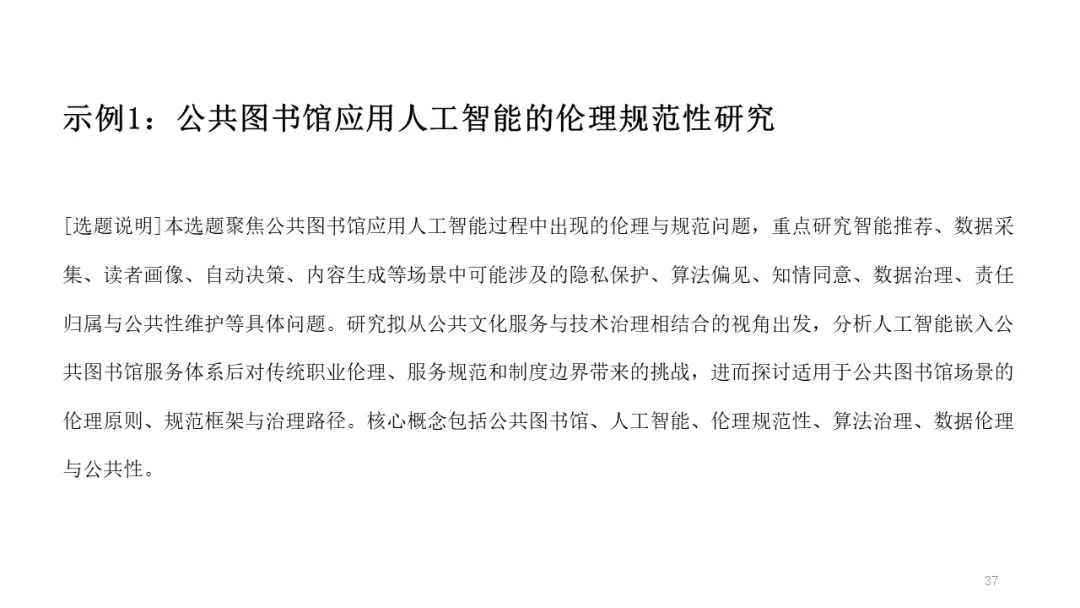 示例1：公共图书馆应用人工智能的伦理规范性研究

[选题说明]本选题聚焦公共图书馆应用人工智能过程中出现的伦理与规范问题，重点研究智能推荐、数据采集、读者画像、自动决策、内容生成等场景中可能涉及的隐私保护、算法偏见、知情同意、数据治理、责任归属与公共性维护等具体问题。研究拟从公共文化服务与技术治理相结合的视角出发，分析人工智能嵌入公共图书馆服务体系后对传统职业伦理、服务规范和制度边界带来的挑战，进而探讨适用于公共图书馆场景的伦理原则、规范框架与治理路径。核心概念包括公共图书馆、人工智能、伦理规范性、算法治理、数据伦理与公共性。

37